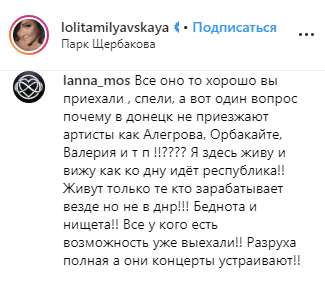 lolitamilyavskaya • Подписаться
Парк Щербакова

...

lanna_mos Все оно то хорошо вы приехали , спели, а вот один вопрос почему в донецк не приезжают артисты как Алегрова, Орбакайте, Валерия и т п !!???? Я здесь живу и вижу как ко дну идёт республика!! Живут только те кто зарабатывает везде но не в днр!!! Беднота и нищета!! Все у кого есть возможность уже выехали!! Разруха полная а они концерты устраивают!!